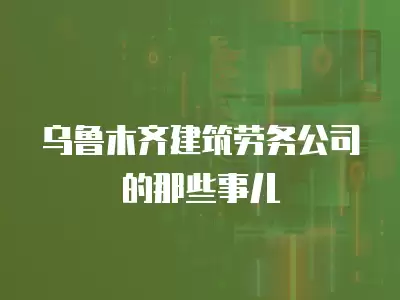 乌鲁木齐建筑劳务公司的那些事儿